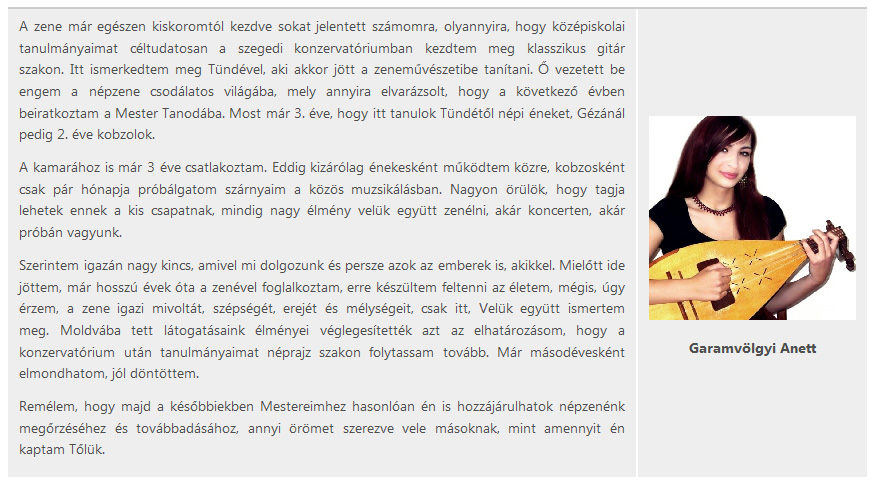 A zene már egészen kiskoromtól kezdve sokat jelentett számomra, olyannyira, hogy középiskolai tanulmányaimat céltudatosan a szegedi konzervatóriumban kezdtem meg klasszikus gitár szakon. Itt ismerkedtem meg Tündével, aki akkor jött a zeneművészetibe tanítani. Ő vezetett be engem a népzene csodálatos világába, mely annyira elvarázsolt, hogy a következő évben beiratkoztam a Mester Tanodába. Most már 3. éve, hogy itt tanulok Tündétől népi éneket, Gézánál pedig 2. éve kobzolok.

A kamarához is már 3 éve csatlakoztam. Eddig kizárólag énekesként működtem közre, kobzosként csak pár hónapja próbálgatom szárnyaim a közös muzsikálásban. Nagyon örülök, hogy tagja lehetek ennek a kis csapatnak, mindig nagy élmény velük együtt zenélni, akár koncerten, akár próbán vagyunk.

Szerintem igazán nagy kincs, amivel mi dolgozunk és persze azok az emberek is, akikkel. Mielőtt ide jöttem, már hosszú évek óta a zenével foglalkoztam, erre készültem feltenni az életem, mégis, úgy érzem, a zene igazi mivoltát, szépségét, erejét és mélységeit, csak itt, Velük együtt ismertem meg. Moldvába tett látogatásaink élményei véglegesítették azt az elhatározásom, hogy a konzervatórium után tanulmányaimat néprajz szakon folytassam tovább. Már másodévesként elmondhatom, jól döntöttem.

Remélem, hogy majd a későbbiekben Mestereimhez hasonlóan én is hozzájárulhatok népzenénk megőrzéséhez és továbbadásához, annyi örömet szerezve vele másoknak, mint amennyit én kaptam Tőlük.

Garamvölgyi Anett